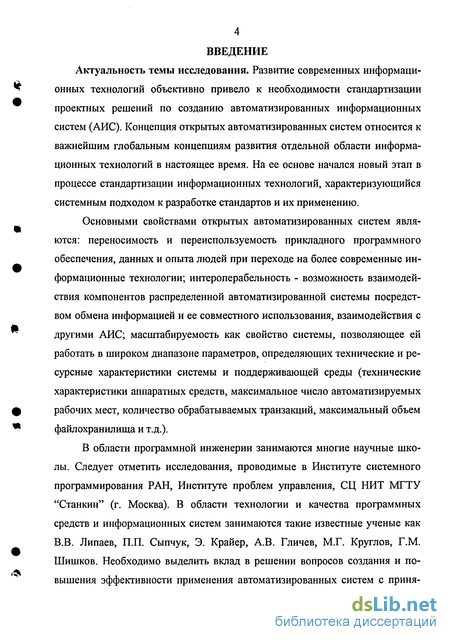 4

ВВЕДЕНИЕ

Актуальность темы исследования. Развитие современных информационных технологий объективно привело к необходимости стандартизации проектных решений по созданию автоматизированных информационных систем (АИС). Концепция открытых автоматизированных систем относится к важнейшим глобальным концепциям развития отдельной области информационных технологий в настоящее время. На ее основе начался новый этап в процессе стандартизации информационных технологий, характеризующийся системным подходом к разработке стандартов и их применению.

Основными свойствами открытых автоматизированных систем являются: переносимость и переиспользуемость прикладного программного обеспечения, данных и опыта людей при переходе на более современные информационные технологии; интероперабельность - возможность взаимодействия компонентов распределенной автоматизированной системы посредством обмена информацией и ее совместного использования, взаимодействия с другими АИС; масштабируемость как свойство системы, позволяющее ей работать в широком диапазоне параметров, определяющих технические и ресурсные характеристики системы и поддерживающей среды (технические характеристики аппаратных средств, максимальное число автоматизируемых рабочих мест, количество обрабатываемых транзакций, максимальный объем файлохранилища и т.д.).

В области программной инженерии занимаются многие научные школы. Следует отметить исследования, проводимые в Институте системного программирования РАН, Институте проблем управления, СЦ НИТ МГТУ "Станкин" (г. Москва). В области технологии и качества программных средств и информационных систем занимаются такие известные ученые как В.В. Липаев, П.П. Сыпчук, Э. Крайер, А.В. Гличев, М.Г. Круглов, Г.М. Шишков. Необходимо выделить вклад в решении вопросов создания и повышения эффективности применения автоматизированных систем с приня-

dsLib.net
библиотека диссертаций